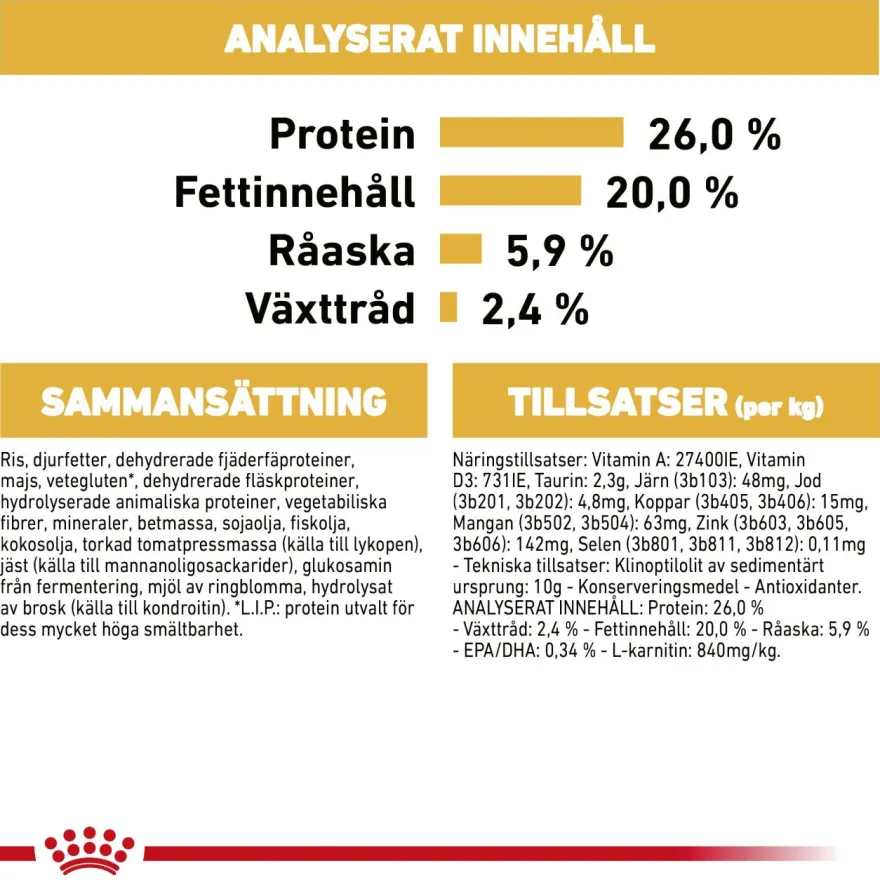 ANALYSERAT INNEHÅLL

Protein 26,0 %
Fettinnehåll 20,0 %
Råaska 5,9 %
Växttråd 2,4 %

SAMMANSÄTTNING

Ris, djurfetter, dehydrerade fjäderfäproteiner, majs, vetegluten*, dehydrerade fläskproteiner, hydrolyserade animaliska proteiner, vegetabiliska fibrer, mineraler, betmassa, sojaolja, fiskolja, kokosolja, torkad tomatpressmassa (källa till lykopen), jäst (källa till mannanoligosackarider), glukosamin från fermentering, mjöl av ringblomma, hydrolysat av brosk (källa till kondroitin). *L.I.P.: protein utvalt för dess mycket höga smältbarhet.

TILLSATSER (per kg)

Näringstillsatser: Vitamin A: 27400IE, Vitamin D3: 731IE, Taurin: 2,3g, Järn (3b103): 48mg, Jod (3b201, 3b202): 4,8mg, Koppar (3b405, 3b406): 15mg, Mangan (3b502, 3b504): 63mg, Zink (3b603, 3b605, 3b606): 142mg, Selen (3b801, 3b811, 3b812): 0,11mg - Tekniska tillsatser: Klinoptilolit av sedimentärt ursprung: 10g - Konserveringsmedel - Antioxidanter. ANALYSERAT INNEHÅLL: Protein: 26,0 % - Växttråd: 2,4 % - Fettinnehåll: 20,0 % - Råaska: 5,9 % - EPA/DHA: 0,34 % - L-karnitin: 840mg/kg.